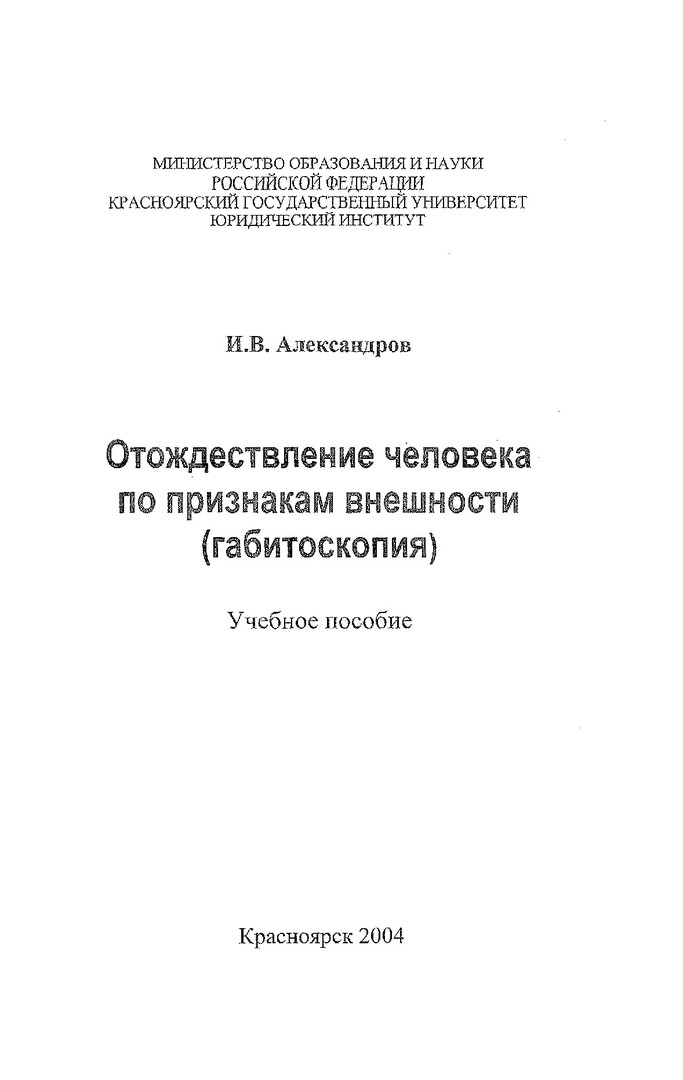 МИНИСТЕРСТВО ОБРАЗОВАНИЯ И НАУКИ
РОССИЙСКОЙ ФЕДЕРАЦИИ
КРАСНОЯРСКИЙ ГОСУДАРСТВЕННЫЙ УНИВЕРСИТЕТ
ЮРИДИЧЕСКИЙ ИНСТИТУТ

И.В. Александров

Отождествление человека по признакам внешности (габитоскопия)

Учебное пособие

Красноярск 2004